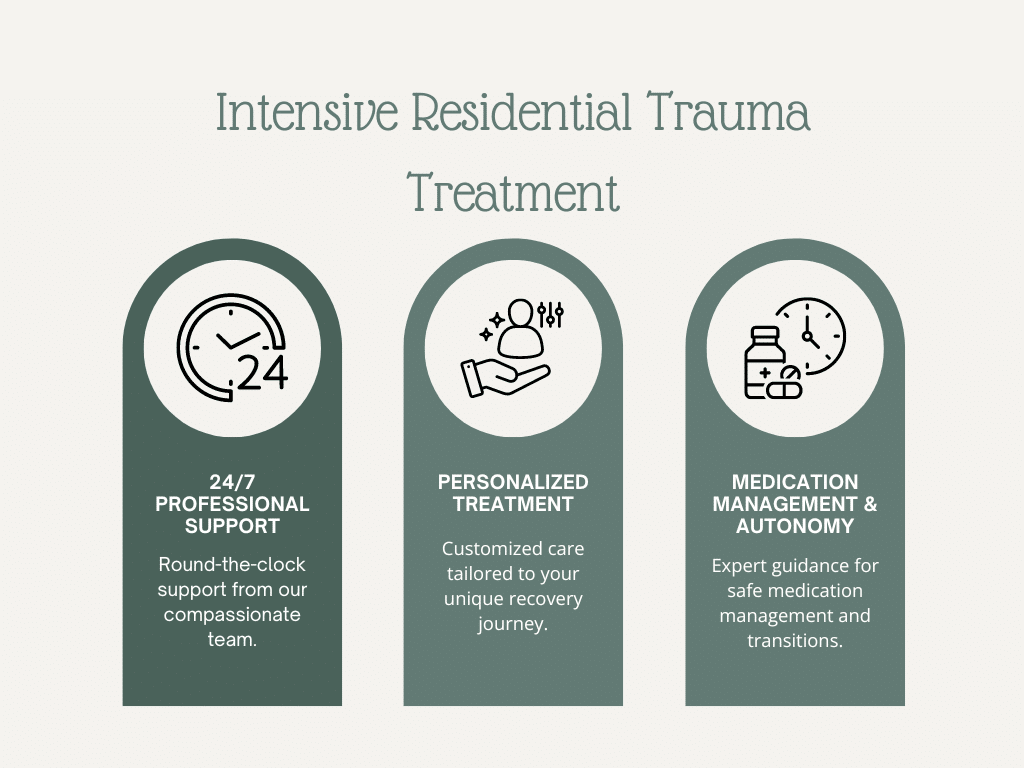 Intensive Residential Trauma Treatment

24

24/7 PROFESSIONAL SUPPORT

Round-the-clock support from our compassionate team.

PERSONALIZED TREATMENT

Customized care tailored to your unique recovery journey.

MEDICATION MANAGEMENT & AUTONOMY

Expert guidance for safe medication management and transitions.